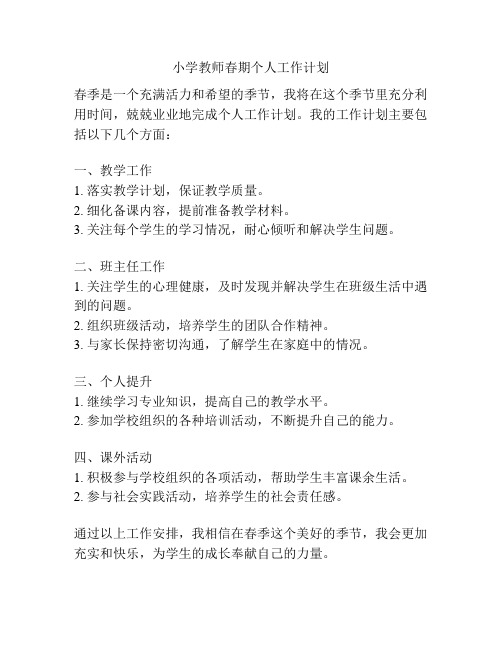 小学教师春期个人工作计划

春季是一个充满活力和希望的季节，我将在这个季节里充分利用时间，兢兢业业地完成个人工作计划。我的工作计划主要包括以下几个方面：

一、教学工作
1. 落实教学计划，保证教学质量。
2. 细化备课内容，提前准备教学材料。
3. 关注每个学生的学习情况，耐心倾听和解决学生问题。

二、班主任工作
1. 关注学生的心理健康，及时发现并解决学生在班级生活中遇到的问题。
2. 组织班级活动，培养学生的团队合作精神。
3. 与家长保持密切沟通，了解学生在家庭中的情况。

三、个人提升
1. 继续学习专业知识，提高自己的教学水平。
2. 参加学校组织的各种培训活动，不断提升自己的能力。

四、课外活动
1. 积极参与学校组织的各项活动，帮助学生丰富课余生活。
2. 参与社会实践活动，培养学生的社会责任感。

通过以上工作安排，我相信在春季这个美好的季节，我会更加充实和快乐，为学生的成长奉献自己的力量。